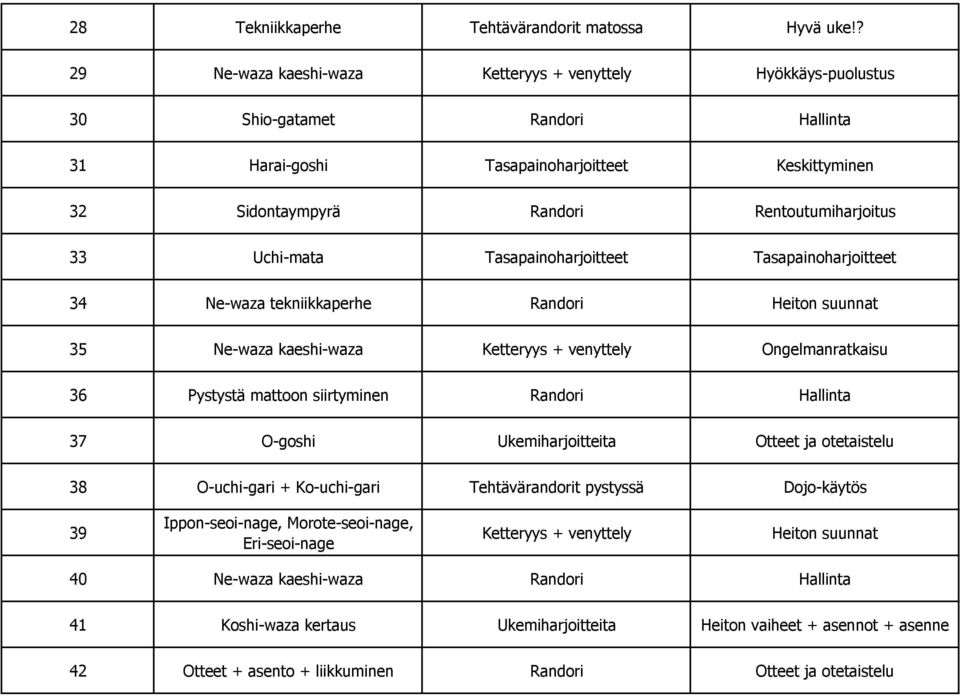 | 28 | Tekniikkaperhe | Tehtävärandorit matossa | Hyvä uke!? |
|---|---|---|---|
| 29 | Ne-waza kaeshi-waza | Ketteryys + venyttely | Hyökkäys-puolustus |
| 30 | Shio-gatamet | Randori | Hallinta |
| 31 | Harai-goshi | Tasapainoharjoitteet | Keskittyminen |
| 32 | Sidontaympyrä | Randori | Rentoutumiharjoitus |
| 33 | Uchi-mata | Tasapainoharjoitteet | Tasapainoharjoitteet |
| 34 | Ne-waza tekniikkaperhe | Randori | Heiton suunnat |
| 35 | Ne-waza kaeshi-waza | Ketteryys + venyttely | Ongelmanratkaisu |
| 36 | Pystystä mattoon siirtyminen | Randori | Hallinta |
| 37 | O-goshi | Ukemiharjoitteita | Otteet ja otetaistelu |
| 38 | O-uchi-gari + Ko-uchi-gari | Tehtävärandorit pystyssä | Dojo-käytös |
| 39 | Ippon-seoi-nage, Morote-seoi-nage, Eri-seoi-nage | Ketteryys + venyttely | Heiton suunnat |
| 40 | Ne-waza kaeshi-waza | Randori | Hallinta |
| 41 | Koshi-waza kertaus | Ukemiharjoitteita | Heiton vaiheet + asennot + asenne |
| 42 | Otteet + asento + liikkuminen | Randori | Otteet ja otetaistelu |